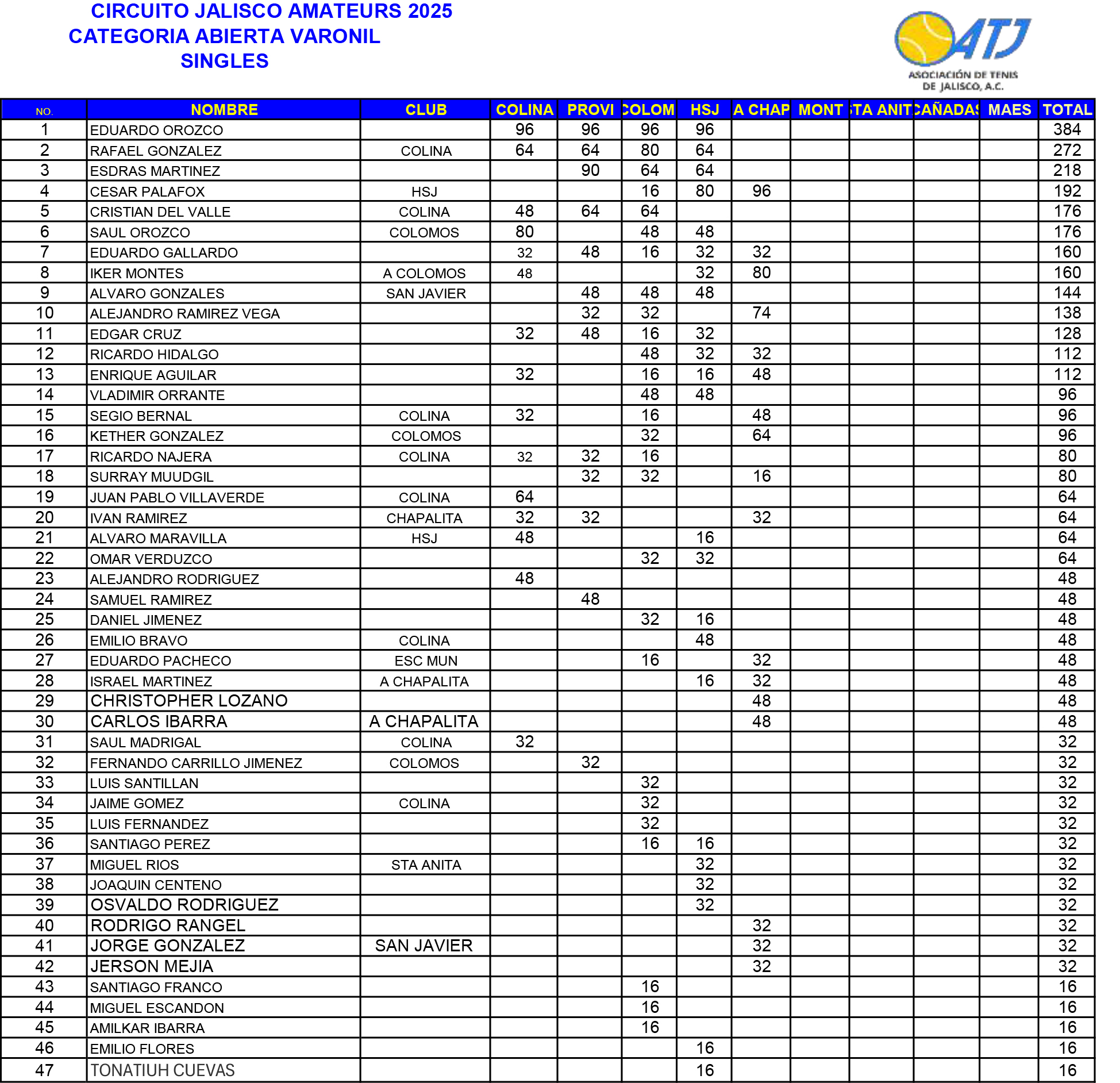 CIRCUITO JALISCO AMATEURS 2025
CATEGORIA ABIERTA VARONIL
SINGLES

ATJ
ASOCIACIÓN DE TENIS DE JALISCO, A.C.

| NO. | NOMBRE | CLUB | COLINA | PROVI | COLOM | HSJ | A CHAP | MONT | TA ANIT | CAÑADAS | MAES | TOTAL |
|---|---|---|---|---|---|---|---|---|---|---|---|---|
| 1 | EDUARDO OROZCO |  | 96 | 96 | 96 | 96 |  |  |  |  |  | 384 |
| 2 | RAFAEL GONZALEZ | COLINA | 64 | 64 | 80 | 64 |  |  |  |  |  | 272 |
| 3 | ESDRAS MARTINEZ |  |  | 90 | 64 | 64 |  |  |  |  |  | 218 |
| 4 | CESAR PALAFOX | HSJ |  |  | 16 | 80 | 96 |  |  |  |  | 192 |
| 5 | CRISTIAN DEL VALLE | COLINA | 48 | 64 | 64 |  |  |  |  |  |  | 176 |
| 6 | SAUL OROZCO | COLOMOS | 80 |  | 48 | 48 |  |  |  |  |  | 176 |
| 7 | EDUARDO GALLARDO |  | 32 | 48 | 16 | 32 | 32 |  |  |  |  | 160 |
| 8 | IKER MONTES | A COLOMOS | 48 |  |  | 32 | 80 |  |  |  |  | 160 |
| 9 | ALVARO GONZALES | SAN JAVIER |  | 48 | 48 | 48 |  |  |  |  |  | 144 |
| 10 | ALEJANDRO RAMIREZ VEGA |  |  | 32 | 32 |  | 74 |  |  |  |  | 138 |
| 11 | EDGAR CRUZ |  | 32 | 48 | 16 | 32 |  |  |  |  |  | 128 |
| 12 | RICARDO HIDALGO |  |  |  | 48 | 32 | 32 |  |  |  |  | 112 |
| 13 | ENRIQUE AGUILAR |  | 32 |  | 16 | 16 | 48 |  |  |  |  | 112 |
| 14 | VLADIMIR ORRANTE |  |  |  | 48 | 48 |  |  |  |  |  | 96 |
| 15 | SEGIO BERNAL | COLINA | 32 |  | 16 |  | 48 |  |  |  |  | 96 |
| 16 | KETHER GONZALEZ | COLOMOS |  |  | 32 |  | 64 |  |  |  |  | 96 |
| 17 | RICARDO NAJERA | COLINA | 32 | 32 | 16 |  |  |  |  |  |  | 80 |
| 18 | SURRAY MUUDGIL |  |  | 32 | 32 |  | 16 |  |  |  |  | 80 |
| 19 | JUAN PABLO VILLAVERDE | COLINA | 64 |  |  |  |  |  |  |  |  | 64 |
| 20 | IVAN RAMIREZ | CHAPALITA | 32 | 32 |  |  | 32 |  |  |  |  | 64 |
| 21 | ALVARO MARAVILLA | HSJ | 48 |  |  | 16 |  |  |  |  |  | 64 |
| 22 | OMAR VERDUZCO |  |  |  | 32 | 32 |  |  |  |  |  | 64 |
| 23 | ALEJANDRO RODRIGUEZ |  | 48 |  |  |  |  |  |  |  |  | 48 |
| 24 | SAMUEL RAMIREZ |  |  | 48 |  |  |  |  |  |  |  | 48 |
| 25 | DANIEL JIMENEZ |  |  |  | 32 | 16 |  |  |  |  |  | 48 |
| 26 | EMILIO BRAVO | COLINA |  |  |  | 48 |  |  |  |  |  | 48 |
| 27 | EDUARDO PACHECO | ESC MUN |  |  | 16 |  | 32 |  |  |  |  | 48 |
| 28 | ISRAEL MARTINEZ | A CHAPALITA |  |  |  | 16 | 32 |  |  |  |  | 48 |
| 29 | CHRISTOPHER LOZANO |  |  |  |  |  | 48 |  |  |  |  | 48 |
| 30 | CARLOS IBARRA | A CHAPALITA |  |  |  |  | 48 |  |  |  |  | 48 |
| 31 | SAUL MADRIGAL | COLINA | 32 |  |  |  |  |  |  |  |  | 32 |
| 32 | FERNANDO CARRILLO JIMENEZ | COLOMOS |  | 32 |  |  |  |  |  |  |  | 32 |
| 33 | LUIS SANTILLAN |  |  |  | 32 |  |  |  |  |  |  | 32 |
| 34 | JAIME GOMEZ | COLINA |  |  | 32 |  |  |  |  |  |  | 32 |
| 35 | LUIS FERNANDEZ |  |  |  | 32 |  |  |  |  |  |  | 32 |
| 36 | SANTIAGO PEREZ |  |  |  | 16 | 16 |  |  |  |  |  | 32 |
| 37 | MIGUEL RIOS | STA ANITA |  |  |  | 32 |  |  |  |  |  | 32 |
| 38 | JOAQUIN CENTENO |  |  |  |  | 32 |  |  |  |  |  | 32 |
| 39 | OSVALDO RODRIGUEZ |  |  |  |  | 32 |  |  |  |  |  | 32 |
| 40 | RODRIGO RANGEL |  |  |  |  |  | 32 |  |  |  |  | 32 |
| 41 | JORGE GONZALEZ | SAN JAVIER |  |  |  |  | 32 |  |  |  |  | 32 |
| 42 | JERSON MEJIA |  |  |  |  |  | 32 |  |  |  |  | 32 |
| 43 | SANTIAGO FRANCO |  |  |  | 16 |  |  |  |  |  |  | 16 |
| 44 | MIGUEL ESCANDON |  |  |  | 16 |  |  |  |  |  |  | 16 |
| 45 | AMILKAR IBARRA |  |  |  | 16 |  |  |  |  |  |  | 16 |
| 46 | EMILIO FLORES |  |  |  |  | 16 |  |  |  |  |  | 16 |
| 47 | TONATIUH CUEVAS |  |  |  |  | 16 |  |  |  |  |  | 16 |